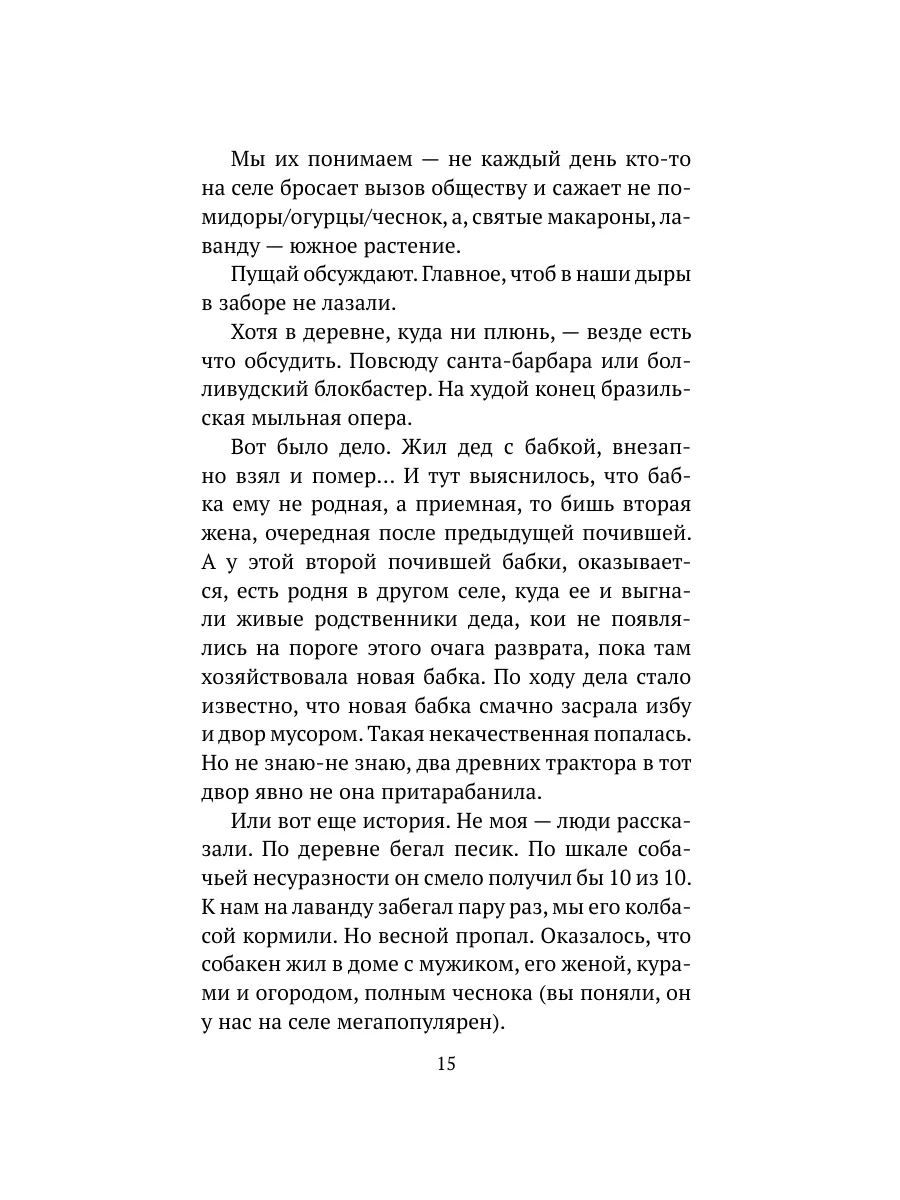 Мы их понимаем — не каждый день кто-то на селе бросает вызов обществу и сажает не помидоры/огурцы/чеснок, а, святые макароны, лаванду — южное растение.

Пущай обсуждают. Главное, чтоб в наши дыры в заборе не лазали.

Хотя в деревне, куда ни плюнь, — везде есть что обсудить. Повсюду санта-барбара или болливудский блокбастер. На худой конец бразильская мыльная опера.

Вот было дело. Жил дед с бабкой, внезапно взял и помер... И тут выяснилось, что бабка ему не родная, а приемная, то бишь вторая жена, очередная после предыдущей почившей. А у этой второй почившей бабки, оказывается, есть родня в другом селе, куда ее и выгнали живые родственники деда, кои не появлялись на пороге этого очага разврата, пока там хозяйствовала новая бабка. По ходу дела стало известно, что новая бабка смачно засрала избу и двор мусором. Такая некачественная попалась. Но не знаю-не знаю, два древних трактора в тот двор явно не она притарабанила.

Или вот еще история. Не моя — люди рассказали. По деревне бегал песик. По шкале собачьей несуразности он смело получил бы 10 из 10. К нам на лаванду забегал пару раз, мы его колбасой кормили. Но весной пропал. Оказалось, что собакен жил в доме с мужиком, его женой, курами и огородом, полным чеснока (вы поняли, он у нас на селе мегапопулярен).

15